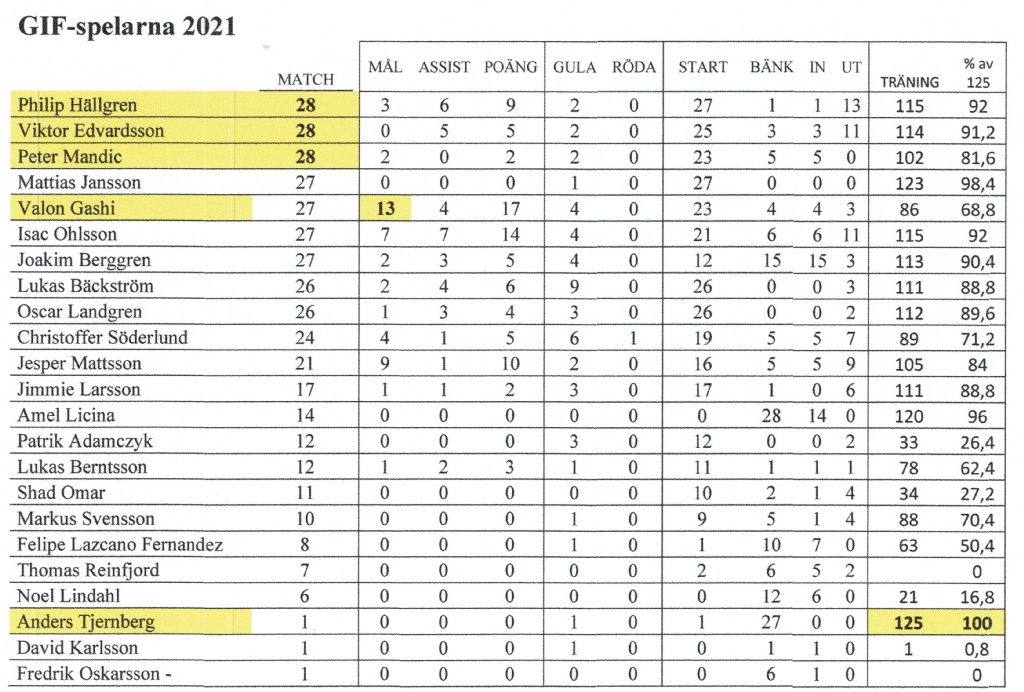 GIF-spelarna 2021

| | MATCH | MÅL | ASSIST | POÄNG | GULA | RÖDA | START | BÄNK | IN | UT | TRÄNING | % av 125 |
|---|---|---|---|---|---|---|---|---|---|---|---|---|
| Philip Hällgren | 28 | 3 | 6 | 9 | 2 | 0 | 27 | 1 | 1 | 13 | 115 | 92 |
| Viktor Edvardsson | 28 | 0 | 5 | 5 | 2 | 0 | 25 | 3 | 3 | 11 | 114 | 91,2 |
| Peter Mandic | 28 | 2 | 0 | 2 | 2 | 0 | 23 | 5 | 5 | 0 | 102 | 81,6 |
| Mattias Jansson | 27 | 0 | 0 | 0 | 1 | 0 | 27 | 0 | 0 | 0 | 123 | 98,4 |
| Valon Gashi | 27 | 13 | 4 | 17 | 4 | 0 | 23 | 4 | 4 | 3 | 86 | 68,8 |
| Isac Ohlsson | 27 | 7 | 7 | 14 | 4 | 0 | 21 | 6 | 6 | 11 | 115 | 92 |
| Joakim Berggren | 27 | 2 | 3 | 5 | 4 | 0 | 12 | 15 | 15 | 3 | 113 | 90,4 |
| Lukas Bäckström | 26 | 2 | 4 | 6 | 9 | 0 | 26 | 0 | 0 | 3 | 111 | 88,8 |
| Oscar Landgren | 26 | 1 | 3 | 4 | 3 | 0 | 26 | 0 | 0 | 2 | 112 | 89,6 |
| Christoffer Söderlund | 24 | 4 | 1 | 5 | 6 | 1 | 19 | 5 | 5 | 7 | 89 | 71,2 |
| Jesper Mattsson | 21 | 9 | 1 | 10 | 2 | 0 | 16 | 5 | 5 | 9 | 105 | 84 |
| Jimmie Larsson | 17 | 1 | 1 | 2 | 3 | 0 | 17 | 1 | 0 | 6 | 111 | 88,8 |
| Amel Licina | 14 | 0 | 0 | 0 | 0 | 0 | 0 | 28 | 14 | 0 | 120 | 96 |
| Patrik Adamczyk | 12 | 0 | 0 | 0 | 3 | 0 | 12 | 0 | 0 | 2 | 33 | 26,4 |
| Lukas Berntsson | 12 | 1 | 2 | 3 | 1 | 0 | 11 | 1 | 1 | 1 | 78 | 62,4 |
| Shad Omar | 11 | 0 | 0 | 0 | 0 | 0 | 10 | 2 | 1 | 4 | 34 | 27,2 |
| Markus Svensson | 10 | 0 | 0 | 0 | 1 | 0 | 9 | 5 | 1 | 4 | 88 | 70,4 |
| Felipe Lazcano Fernandez | 8 | 0 | 0 | 0 | 1 | 0 | 1 | 10 | 7 | 0 | 63 | 50,4 |
| Thomas Reinfjord | 7 | 0 | 0 | 0 | 0 | 0 | 2 | 6 | 5 | 2 | | 0 |
| Noel Lindahl | 6 | 0 | 0 | 0 | 0 | 0 | 0 | 12 | 6 | 0 | 21 | 16,8 |
| Anders Tjernberg | 1 | 0 | 0 | 0 | 1 | 0 | 1 | 27 | 0 | 0 | 125 | 100 |
| David Karlsson | 1 | 0 | 0 | 0 | 1 | 0 | 0 | 1 | 1 | 0 | 1 | 0,8 |
| Fredrik Oskarsson - | 1 | 0 | 0 | 0 | 0 | 0 | 0 | 6 | 1 | 0 | | 0 |